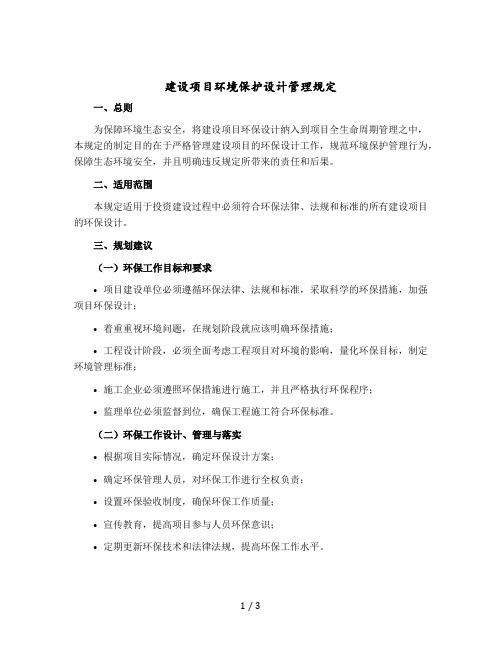 建设项目环境保护设计管理规定

一、总则

为保障环境生态安全，将建设项目环保设计纳入到项目全生命周期管理之中，本规定的制定目的在于严格管理建设项目的环保设计工作，规范环境保护管理行为，保障生态环境安全，并且明确违反规定所带来的责任和后果。

二、适用范围

本规定适用于投资建设过程中必须符合环保法律、法规和标准的所有建设项目的环保设计。

三、规划建议

（一）环保工作目标和要求

• 项目建设单位必须遵循环保法律、法规和标准，采取科学的环保措施，加强项目环保设计；

• 着重重视环境问题，在规划阶段就应该明确环保措施；

• 工程设计阶段，必须全面考虑工程项目对环境的影响，量化环保目标，制定环境管理标准；

• 施工企业必须遵照环保措施进行施工，并且严格执行环保程序；

• 监理单位必须监督到位，确保工程施工符合环保标准。

（二）环保工作设计、管理与落实

• 根据项目实际情况，确定环保设计方案；

• 确定环保管理人员，对环保工作进行全权负责；

• 设置环保验收制度，确保环保工作质量；

• 宣传教育，提高项目参与人员环保意识；

• 定期更新环保技术和法律法规，提高环保工作水平。

1 / 3